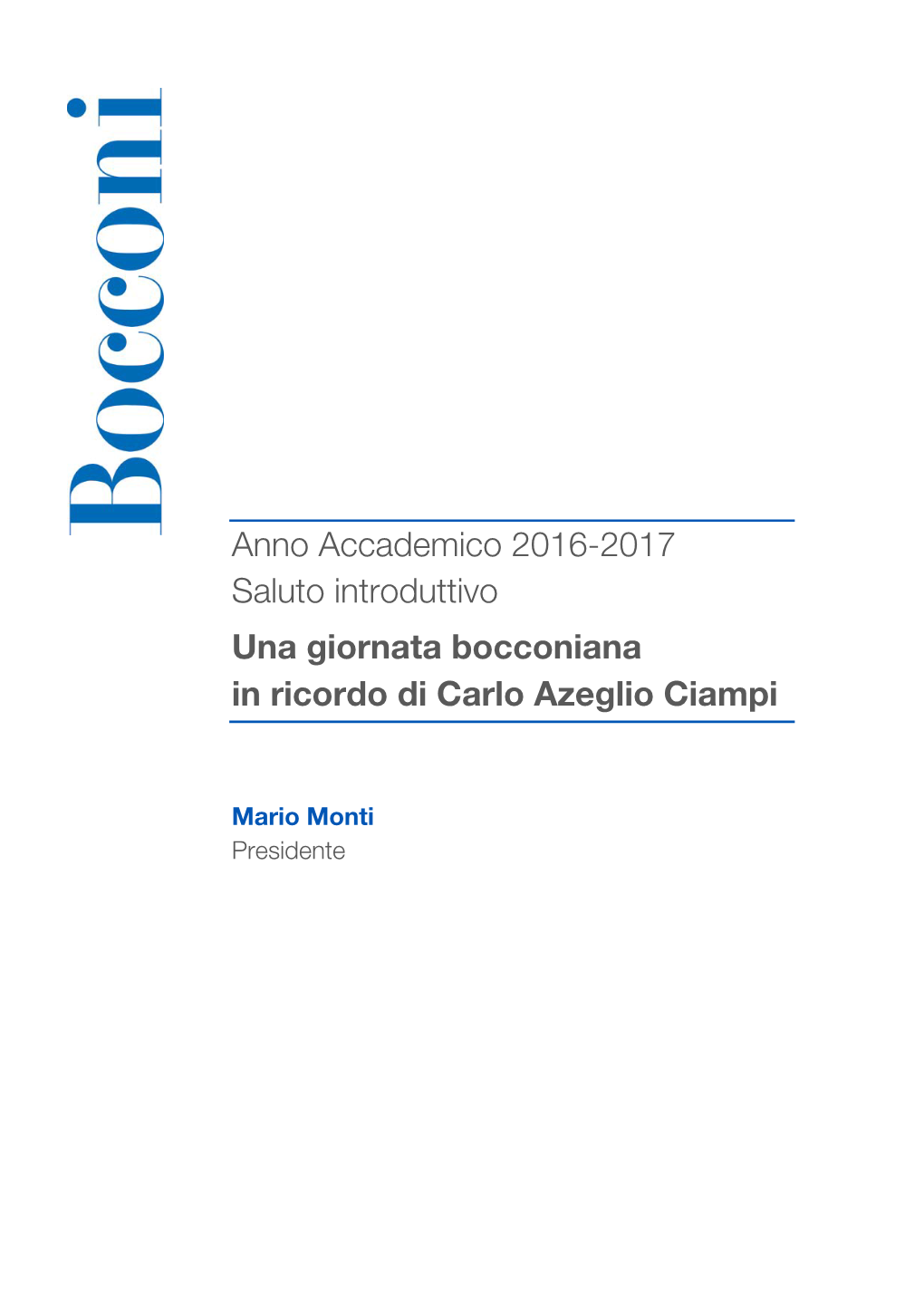 Bocconi

Anno Accademico 2016-2017
Saluto introduttivo

Una giornata bocconiana
in ricordo di Carlo Azeglio Ciampi

Mario Monti
Presidente